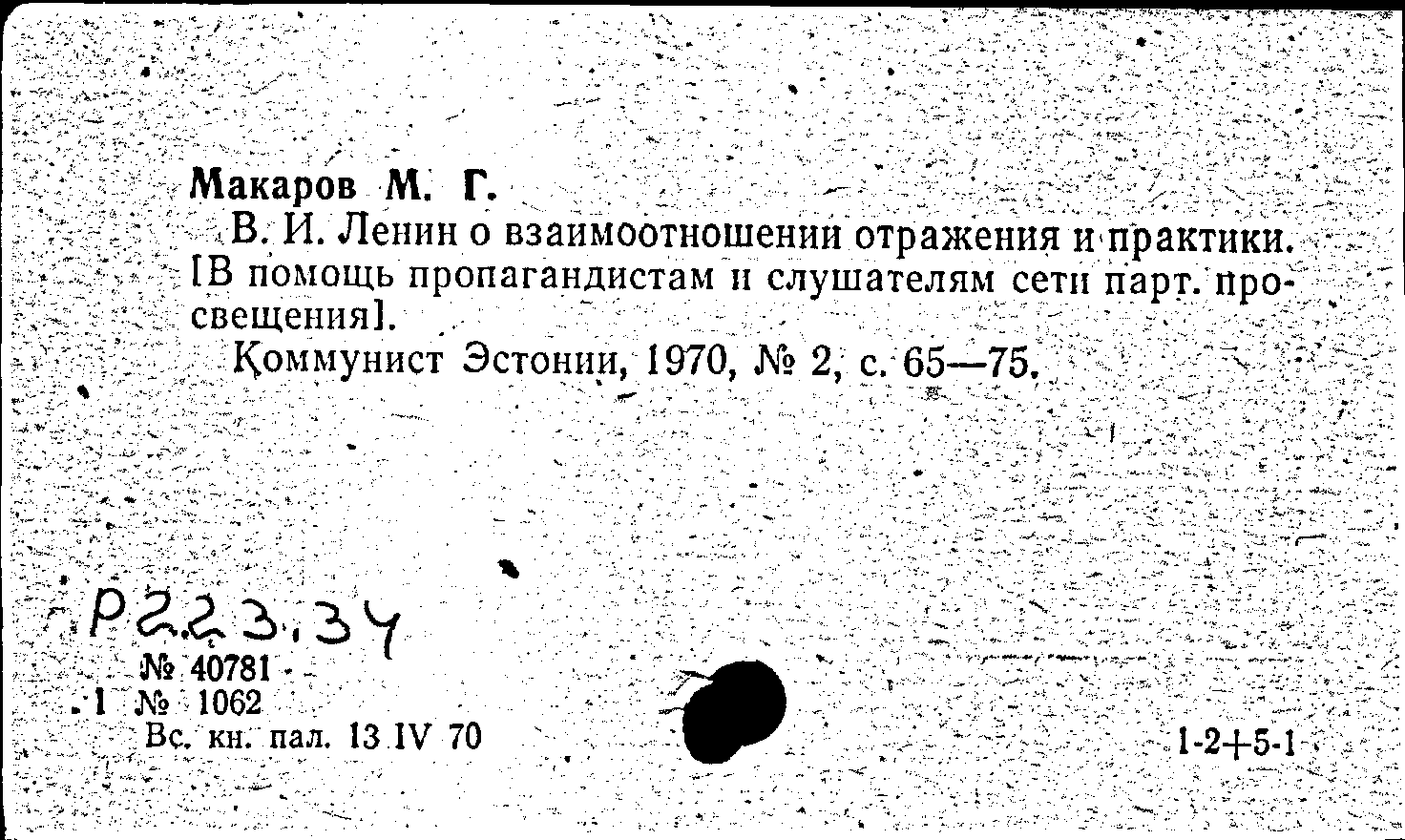 Макаров М. Г.

В. И. Ленин о взаимоотношении отражения и практики. [В помощь пропагандистам и слушателям сети парт. просвещения].

Коммунист Эстонии, 1970, № 2, с. 65—75.

Р223.34

№ 40781

1 № 1062

Вс. кн. пал. 13 IV 70

1-2+5-1